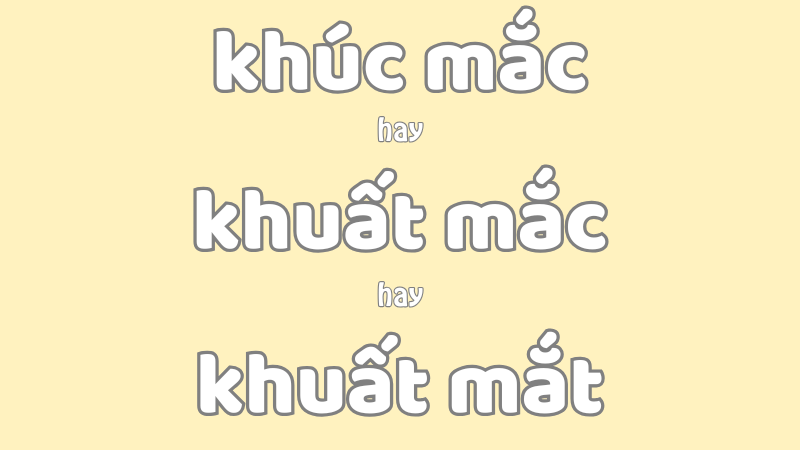 khúc mắc

hay

khuất mắc

hay

khuất mắt